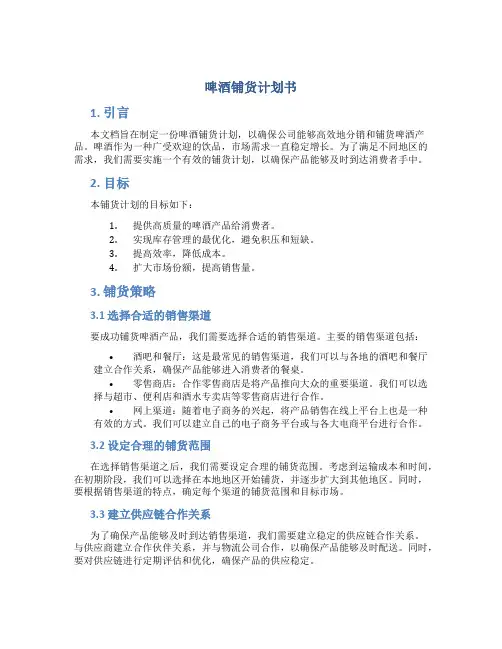 啤酒铺货计划书

1. 引言

本文档旨在制定一份啤酒铺货计划，以确保公司能够高效地分销和铺货啤酒产品。啤酒作为一种广受欢迎的饮品，市场需求一直稳定增长。为了满足不同地区的需求，我们需要实施一个有效的铺货计划，以确保产品能够及时到达消费者手中。

2. 目标

本铺货计划的目标如下：

1. 提供高质量的啤酒产品给消费者。
2. 实现库存管理的最优化，避免积压和短缺。
3. 提高效率，降低成本。
4. 扩大市场份额，提高销售量。

3. 铺货策略

3.1 选择合适的销售渠道

要成功铺货啤酒产品，我们需要选择合适的销售渠道。主要的销售渠道包括：

• 酒吧和餐厅：这是最常见的销售渠道，我们可以与各地的酒吧和餐厅建立合作关系，确保产品能够进入消费者的餐桌。
• 零售商店：合作零售商店是将产品推向大众的重要渠道。我们可以选择与超市、便利店和酒水专卖店等零售商店进行合作。
• 网上渠道：随着电子商务的兴起，将产品销售在线上平台上也是一种有效的方式。我们可以建立自己的电子商务平台或与各大电商平台进行合作。

3.2 设定合理的铺货范围

在选择销售渠道之后，我们需要设定合理的铺货范围。考虑到运输成本和时间，在初期阶段，我们可以选择在本地地区开始铺货，并逐步扩大到其他地区。同时，要根据销售渠道的特点，确定每个渠道的铺货范围和目标市场。

3.3 建立供应链合作关系

为了确保产品能够及时到达销售渠道，我们需要建立稳定的供应链合作关系。与供应商建立合作伙伴关系，并与物流公司合作，以确保产品能够及时配送。同时，要对供应链进行定期评估和优化，确保产品的供应稳定。